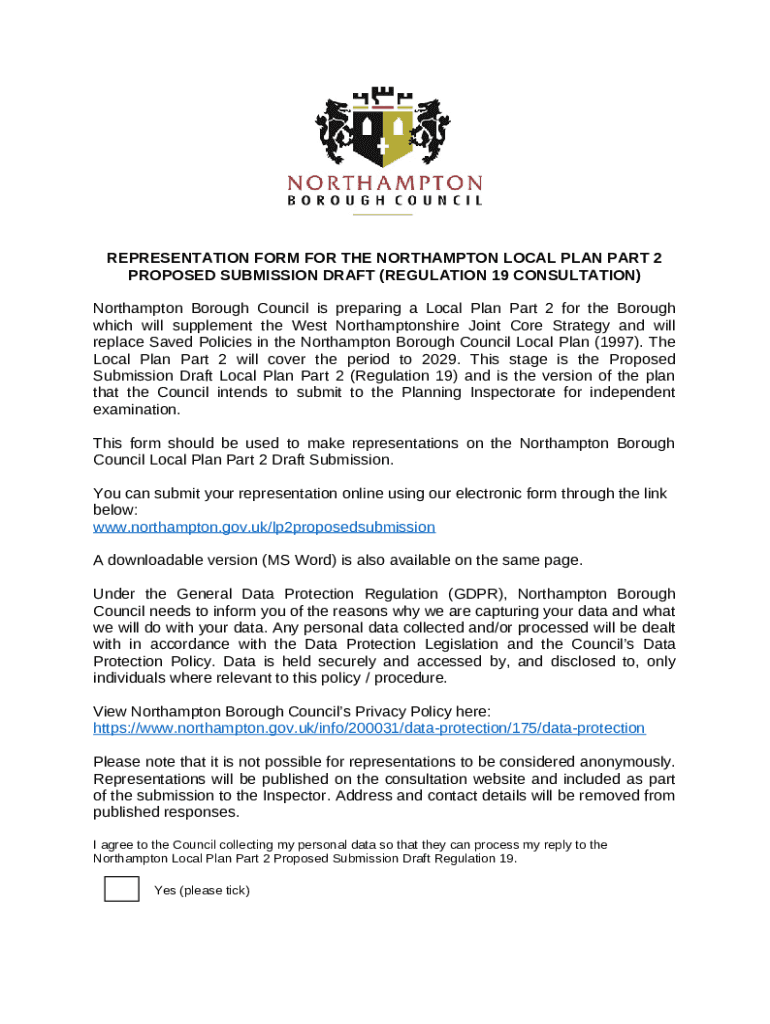 NORTHAMPTON
BOROUGH COUNCIL

REPRESENTATION FORM FOR THE NORTHAMPTON LOCAL PLAN PART 2 PROPOSED SUBMISSION DRAFT (REGULATION 19 CONSULTATION)

Northampton Borough Council is preparing a Local Plan Part 2 for the Borough which will supplement the West Northamptonshire Joint Core Strategy and will replace Saved Policies in the Northampton Borough Council Local Plan (1997). The Local Plan Part 2 will cover the period to 2029. This stage is the Proposed Submission Draft Local Plan Part 2 (Regulation 19) and is the version of the plan that the Council intends to submit to the Planning Inspectorate for independent examination.

This form should be used to make representations on the Northampton Borough Council Local Plan Part 2 Draft Submission.

You can submit your representation online using our electronic form through the link below:
www.northampton.gov.uk/lp2proposedsubmission

A downloadable version (MS Word) is also available on the same page.

Under the General Data Protection Regulation (GDPR), Northampton Borough Council needs to inform you of the reasons why we are capturing your data and what we will do with your data. Any personal data collected and/or processed will be dealt with in accordance with the Data Protection Legislation and the Council's Data Protection Policy. Data is held securely and accessed by, and disclosed to, only individuals where relevant to this policy / procedure.

View Northampton Borough Council's Privacy Policy here:
https://www.northampton.gov.uk/info/200031/data-protection/175/data-protection

Please note that it is not possible for representations to be considered anonymously. Representations will be published on the consultation website and included as part of the submission to the Inspector. Address and contact details will be removed from published responses.

I agree to the Council collecting my personal data so that they can process my reply to the Northampton Local Plan Part 2 Proposed Submission Draft Regulation 19.

Yes (please tick)